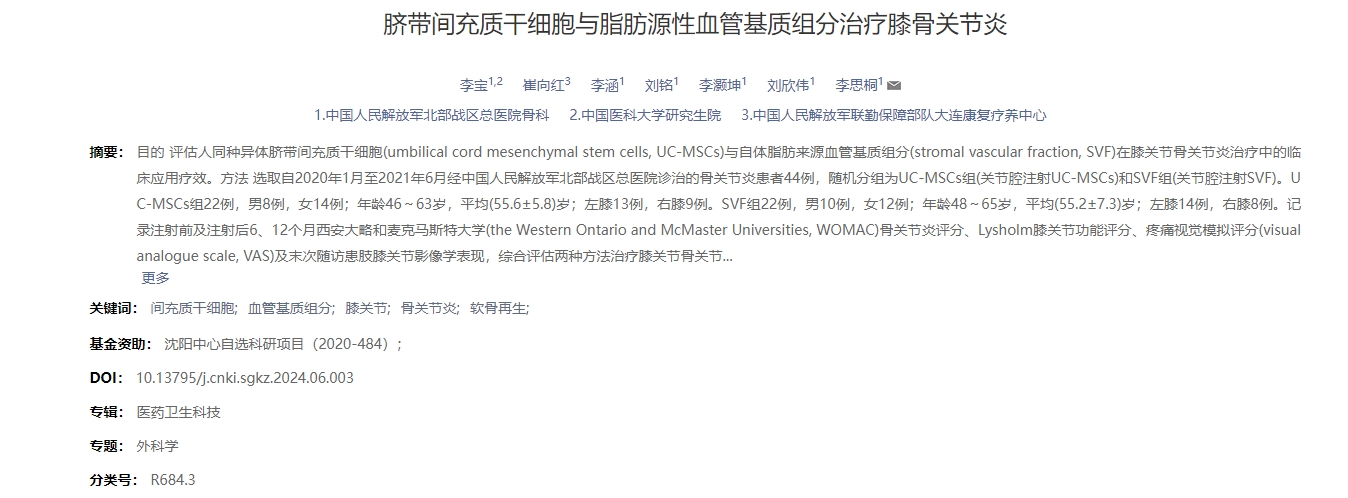 脐带间充质干细胞与脂肪源性血管基质组分治疗膝骨关节炎

李宝$^{1,2}$ 崔向红$^{3}$ 李涵$^{1}$ 刘铭$^{1}$ 李灏坤$^{1}$ 刘欣伟$^{1}$ 李思桐$^{1}$

1.中国人民解放军北部战区总医院骨科 2.中国医科大学研究生院 3.中国人民解放军联勤保障部队大连康复疗养中心

摘要： 目的 评估人同种异体脐带间充质干细胞(umbilical cord mesenchymal stem cells, UC-MSCs)与自体脂肪来源血管基质组分(stromal vascular fraction, SVF)在膝关节骨关节炎治疗中的临床应用疗效。方法 选取自2020年1月至2021年6月经中国人民解放军北部战区总医院诊治的骨关节炎患者44例，随机分组为UC-MSCs组(关节腔注射UC-MSCs)和SVF组(关节腔注射SVF)。UC-MSCs组22例，男8例，女14例；年龄46～63岁，平均(55.6±5.8)岁；左膝13例，右膝9例。SVF组22例，男10例，女12例；年龄48～65岁，平均(55.2±7.3)岁；左膝14例，右膝8例。记录注射前及注射后6、12个月西安大略和麦克马斯特大学(the Western Ontario and McMaster Universities, WOMAC)骨关节炎评分、Lysholm膝关节功能评分、疼痛视觉模拟评分(visual analogue scale, VAS)及末次随访患肢膝关节影像学表现，综合评估两种方法治疗膝关节骨关节...
更多

关键词： 间充质干细胞； 血管基质组分； 膝关节； 骨关节炎； 软骨再生；

基金资助： 沈阳中心自选科研项目（2020-484）；

DOI： 10.13795/j.cnki.sgkz.2024.06.003

专辑： 医药卫生科技

专题： 外科学

分类号： R684.3